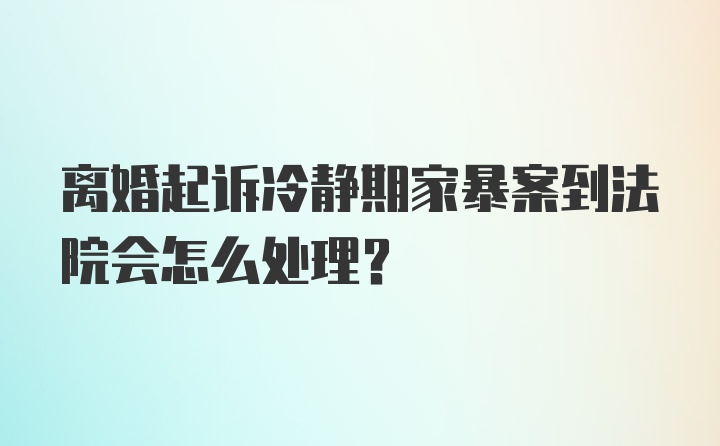 离婚起诉冷静期家暴案到法院会怎么处理?